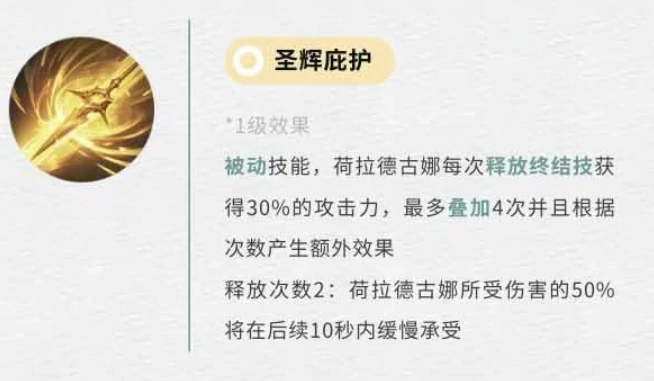 圣辉庇护

*1级效果

被动技能，荷拉德古娜每次释放终结技获得30%的攻击力，最多叠加4次并且根据次数产生额外效果

释放次数2：荷拉德古娜所受伤害的50%将在后续10秒内缓慢承受